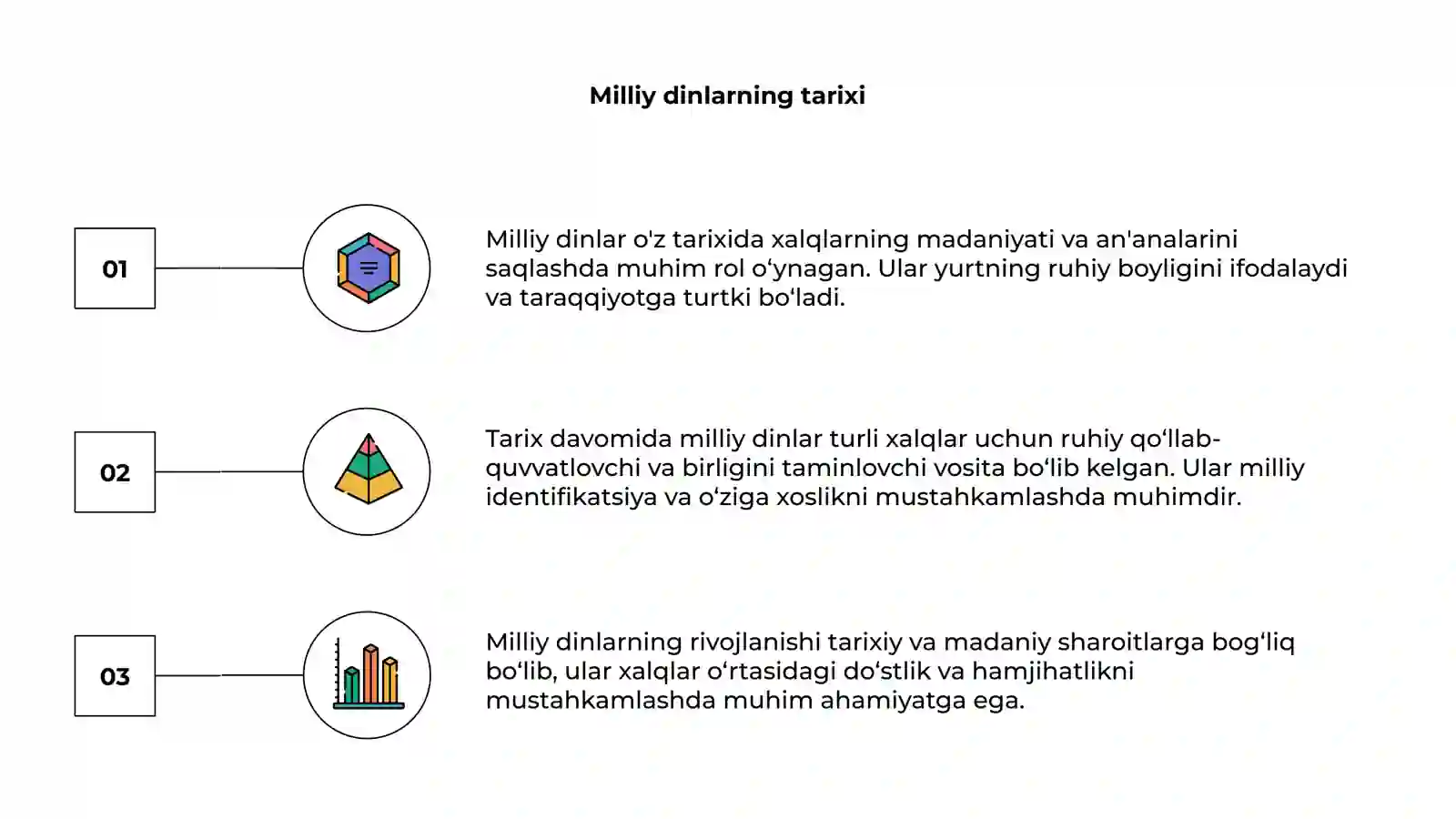 Milliy dinlarning tarixi

01

Milliy dinlar o'z tarixida xalqlarning madaniyati va an'analarini saqlashda muhim rol o‘ynagan. Ular yurtning ruhiy boyligini ifodalaydi va taraqqiyotga turtki bo‘ladi.

02

Tarix davomida milliy dinlar turli xalqlar uchun ruhiy qo‘llab-quvvatlovchi va birligini taminlovchi vosita bo‘lib kelgan. Ular milliy identifikatsiya va o‘ziga xoslikni mustahkamlashda muhimdir.

03

Milliy dinlarning rivojlanishi tarixiy va madaniy sharoitlarga bog‘liq bo‘lib, ular xalqlar o‘rtasidagi do‘stlik va hamjihatlikni mustahkamlashda muhim ahamiyatga ega.